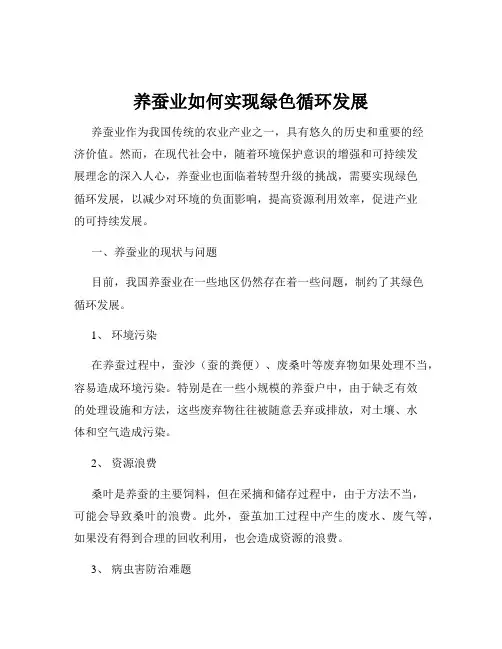 养蚕业如何实现绿色循环发展

养蚕业作为我国传统的农业产业之一，具有悠久的历史和重要的经济价值。然而，在现代社会中，随着环境保护意识的增强和可持续发展理念的深入人心，养蚕业也面临着转型升级的挑战，需要实现绿色循环发展，以减少对环境的负面影响，提高资源利用效率，促进产业的可持续发展。

一、养蚕业的现状与问题

目前，我国养蚕业在一些地区仍然存在着一些问题，制约了其绿色循环发展。

1、 环境污染

在养蚕过程中，蚕沙（蚕的粪便）、废桑叶等废弃物如果处理不当，容易造成环境污染。特别是在一些小规模的养蚕户中，由于缺乏有效的处理设施和方法，这些废弃物往往被随意丢弃或排放，对土壤、水体和空气造成污染。

2、 资源浪费

桑叶是养蚕的主要饲料，但在采摘和储存过程中，由于方法不当，可能会导致桑叶的浪费。此外，蚕茧加工过程中产生的废水、废气等，如果没有得到合理的回收利用，也会造成资源的浪费。

3、 病虫害防治难题